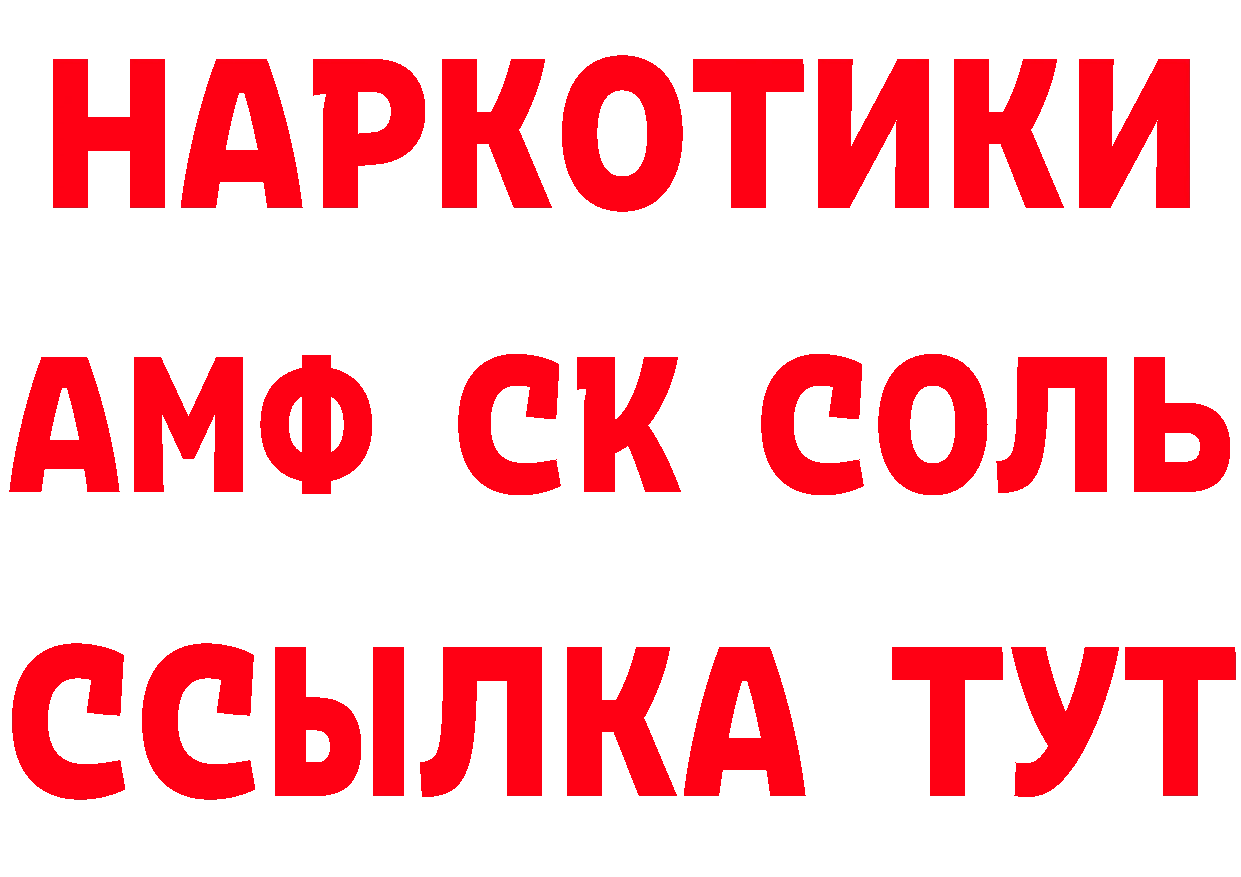 НАРКОТИКИ

АМФ СК СОЛЬ

ССЫЛКА ТУТ